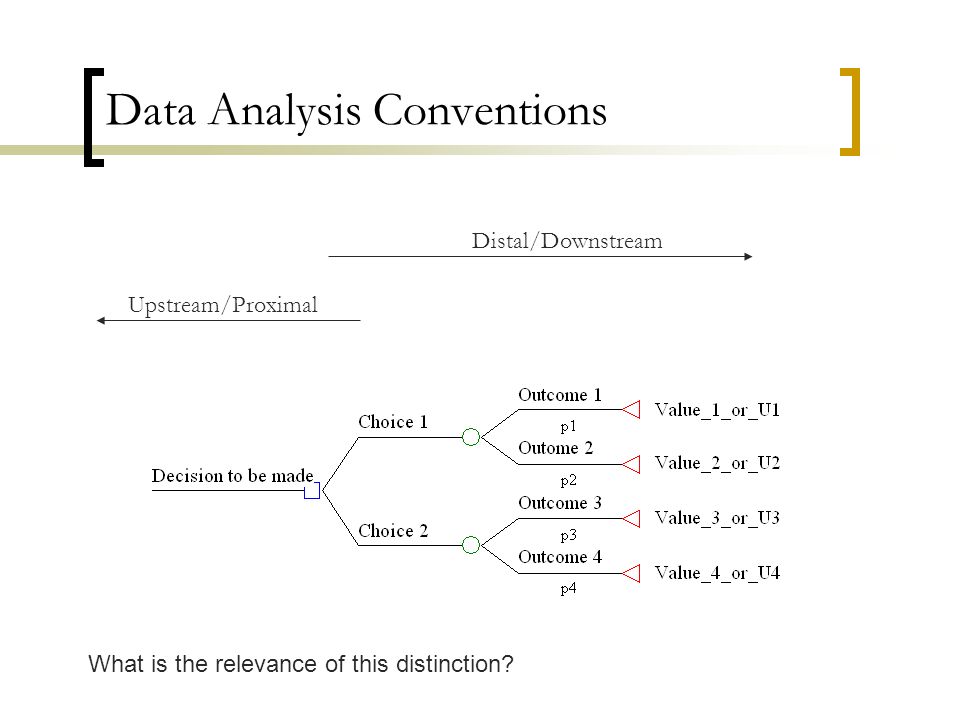 Data Analysis Conventions

Distal/Downstream

Upstream/Proximal

Decision to be made

Choice 1

Choice 2

Outcome 1

p1

Outcome 2

p2

Outcome 3

p3

Outcome 4

p4

Value_1_or_U1

Value_2_or_U2

Value_3_or_U3

Value_4_or_U4

What is the relevance of this distinction?